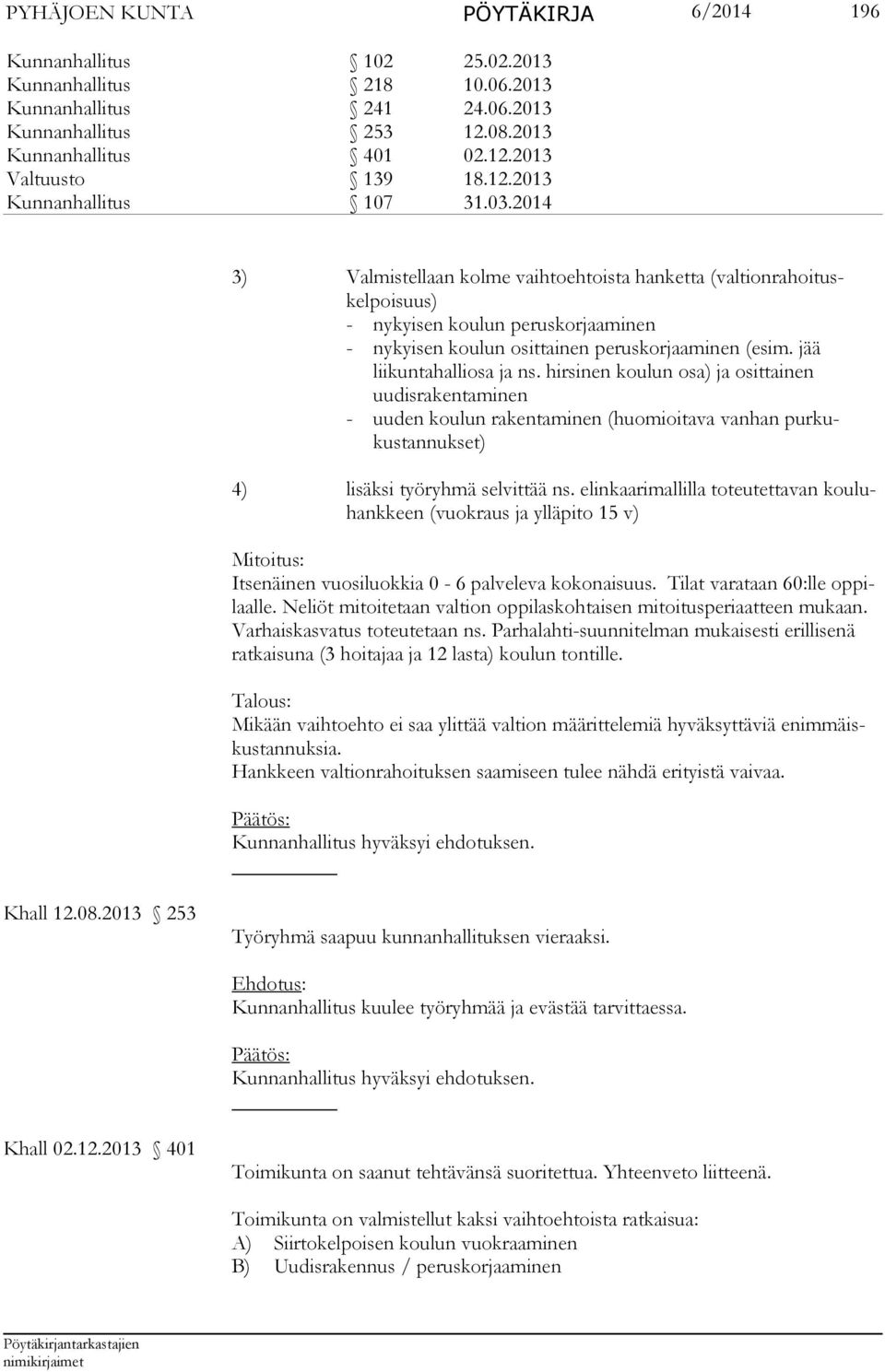 PYHÄJOEN KUNTA PÖYTÄKIRJA 6/2014 196

Kunnanhallitus § 102 25.02.2013
Kunnanhallitus § 218 10.06.2013
Kunnanhallitus § 241 24.06.2013
Kunnanhallitus § 253 12.08.2013
Kunnanhallitus § 401 02.12.2013
Valtuusto § 139 18.12.2013
Kunnanhallitus § 107 31.03.2014

3) Valmistellaan kolme vaihtoehtoista hanketta (valtionrahoituskelpoisuus)
- nykyisen koulun peruskorjaaminen
- nykyisen koulun osittainen peruskorjaaminen (esim. jää liikuntahalliosa ja ns. hirsinen koulun osa) ja osittainen uudisrakentaminen
- uuden koulun rakentaminen (huomioitava vanhan purkukustannukset)

4) lisäksi työryhmä selvittää ns. elinkaarimallilla toteutettavan kouluhankkeen (vuokraus ja ylläpito 15 v)

Mitoitus:
Itsenäinen vuosiluokkia 0 - 6 palveleva kokonaisuus. Tilat varataan 60:lle oppilaalle. Neliöt mitoitetaan valtion oppilaskohtaisen mitoitusperiaatteen mukaan. Varhaiskasvatus toteutetaan ns. Parhalahti-suunnitelman mukaisesti erillisenä ratkaisuna (3 hoitajaa ja 12 lasta) koulun tontille.

Talous:
Mikään vaihtoehto ei saa ylittää valtion määrittelemiä hyväksyttäviä enimmäiskustannuksia.
Hankkeen valtionrahoituksen saamiseen tulee nähdä erityistä vaivaa.

Päätös:
Kunnanhallitus hyväksyi ehdotuksen.

Khall 12.08.2013 § 253

Työryhmä saapuu kunnanhallituksen vieraaksi.

Ehdotus:
Kunnanhallitus kuulee työryhmää ja evästää tarvittaessa.

Päätös:
Kunnanhallitus hyväksyi ehdotuksen.

Khall 02.12.2013 § 401

Toimikunta on saanut tehtävänsä suoritettua. Yhteenveto liitteenä.

Toimikunta on valmistellut kaksi vaihtoehtoista ratkaisua:
A) Siirtokelpoisen koulun vuokraaminen
B) Uudisrakennus / peruskorjaaminen

Pöytäkirjantarkastajien nimikirjaimet